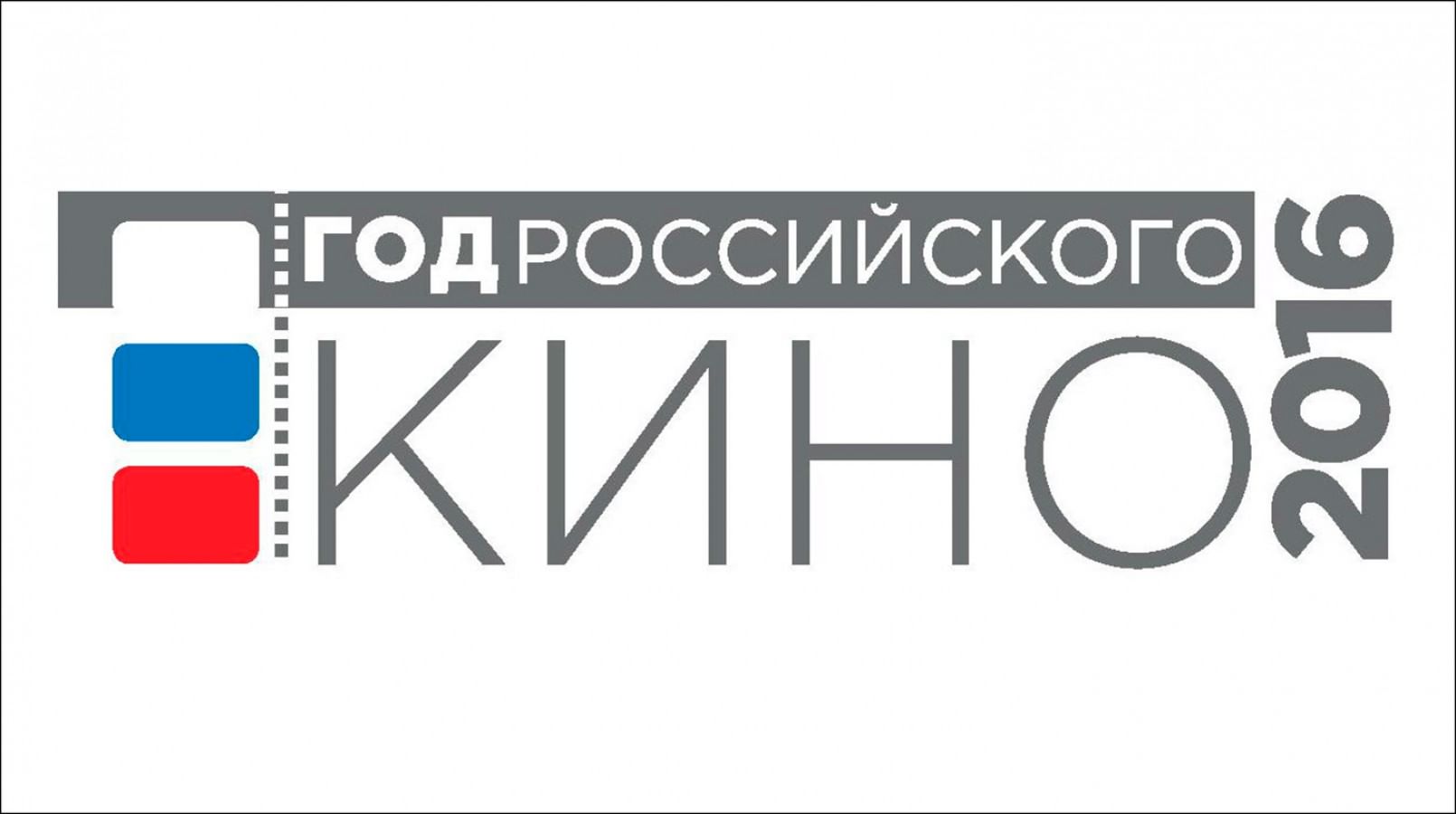 ГОД РОССИЙСКОГО КИНО 2016